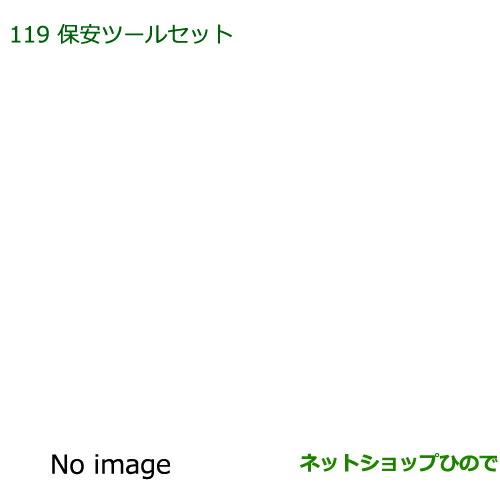 119 保安ツールセット

No image

ネットショップひので